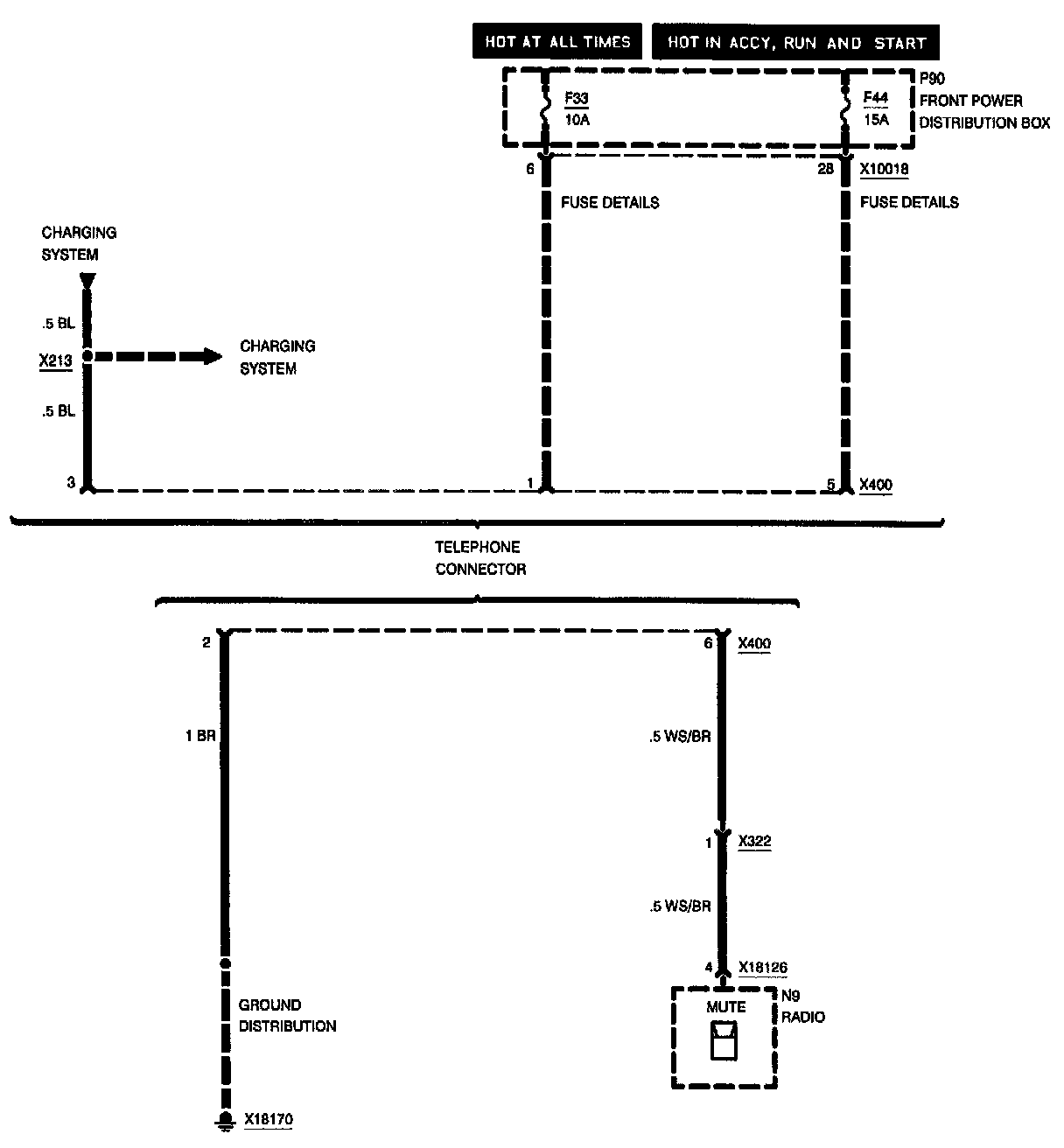 HOT AT ALL TIMES

HOT IN ACCY, RUN AND START

F33
10A

F44
15A

P90
FRONT POWER
DISTRIBUTION BOX

6

28

X10018

FUSE DETAILS

FUSE DETAILS

CHARGING
SYSTEM

.5 BL

X213

CHARGING
SYSTEM

.5 BL

3

1

5

X400

TELEPHONE
CONNECTOR

2

6

X400

1 BR

.5 WS/BR

1

X322

.5 WS/BR

4

X18126

MUTE

N9
RADIO

GROUND
DISTRIBUTION

X18170